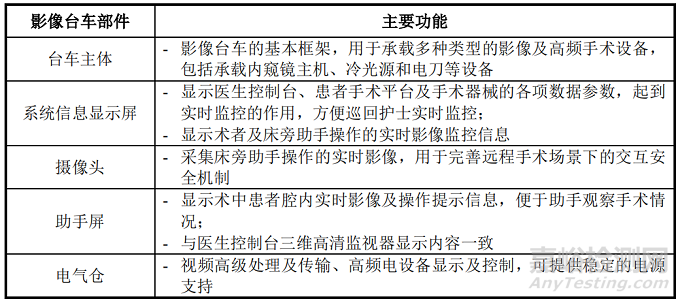 | 影像台车部件 | 主要功能 |
|---|---|
| 台车主体 | - 影像台车的基本框架，用于承载多种类型的影像及高频手术设备，包括承载内窥镜主机、冷光源和电刀等设备 |
| 系统信息显示屏 | - 显示医生控制台、患者手术平台及手术器械的各项数据参数，起到实时监控的作用，方便巡回护士实时监控；<br>- 显示术者及床旁助手操作的实时影像监控信息 |
| 摄像头 | - 采集床旁助手操作的实时影像，用于完善远程手术场景下的交互安全机制 |
| 助手屏 | - 显示术中患者腔内实时影像及操作提示信息，便于助手观察手术情况；<br>- 与医生控制台三维高清监视器显示内容一致 |
| 电气仓 | - 视频高级处理及传输、高频电设备显示及控制，可提供稳定的电源支持 |

嘉峪检测网
AnyTesting.com